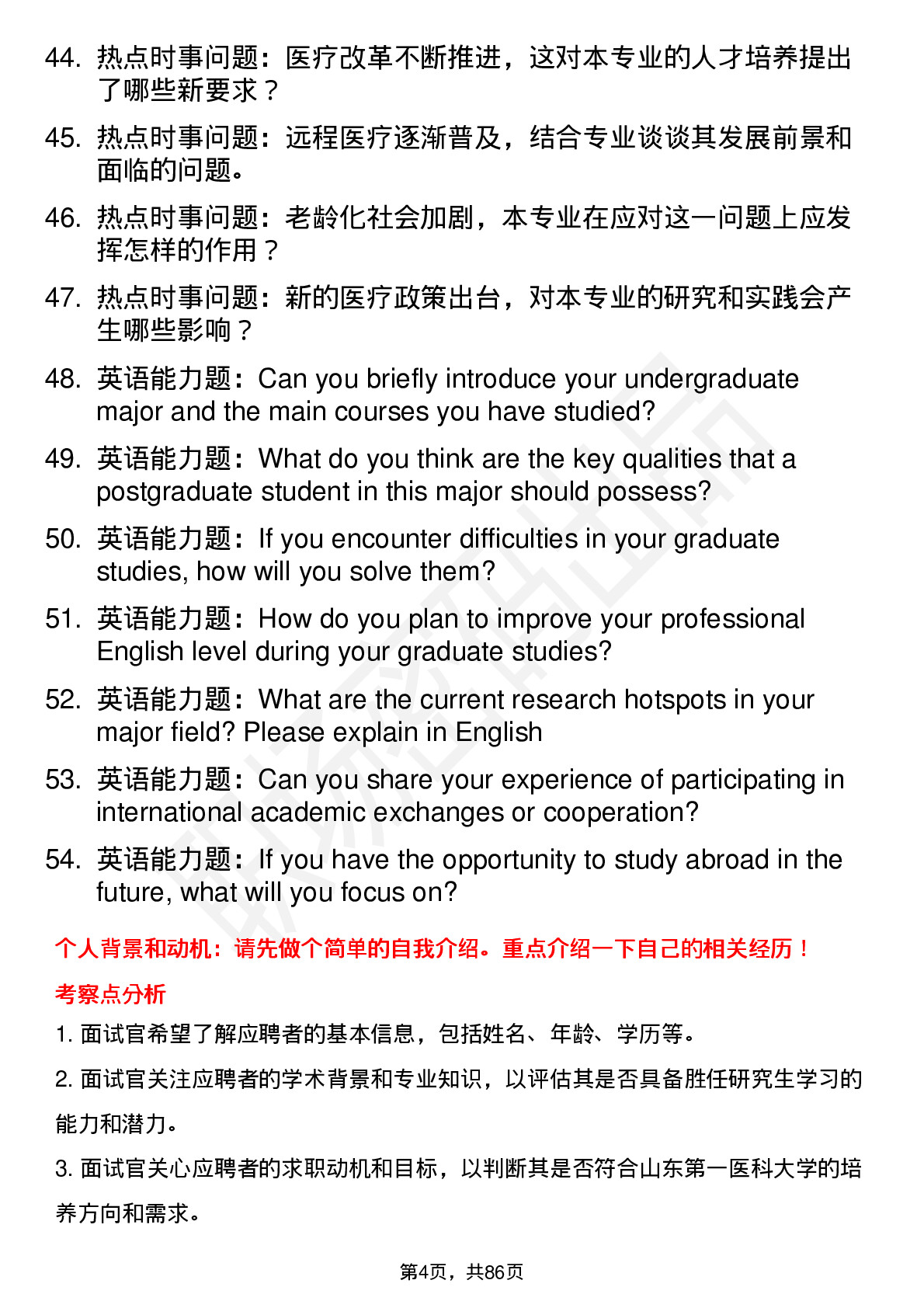 44. 热点时事问题：医疗改革不断推进，这对本专业的人才培养提出了哪些新要求？

45. 热点时事问题：远程医疗逐渐普及，结合专业谈谈其发展前景和面临的问题。

46. 热点时事问题：老龄化社会加剧，本专业在应对这一问题上应发挥怎样的作用？

47. 热点时事问题：新的医疗政策出台，对本专业的研究和实践会产生哪些影响？

48. 英语能力题：Can you briefly introduce your undergraduate major and the main courses you have studied?

49. 英语能力题：What do you think are the key qualities that a postgraduate student in this major should possess?

50. 英语能力题：If you encounter difficulties in your graduate studies, how will you solve them?

51. 英语能力题：How do you plan to improve your professional English level during your graduate studies?

52. 英语能力题：What are the current research hotspots in your major field? Please explain in English

53. 英语能力题：Can you share your experience of participating in international academic exchanges or cooperation?

54. 英语能力题：If you have the opportunity to study abroad in the future, what will you focus on?

个人背景和动机：请先做个简单的自我介绍。重点介绍一下自己的相关经历！

考察点分析

1. 面试官希望了解应聘者的基本信息，包括姓名、年龄、学历等。

2. 面试官关注应聘者的学术背景和专业知识，以评估其是否具备胜任研究生学习的能力和潜力。

3. 面试官关心应聘者的求职动机和目标，以判断其是否符合山东第一医科大学的培养方向和需求。

第4页，共86页